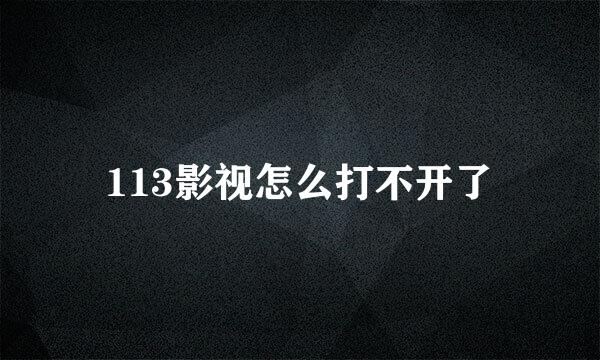 113影视怎么打不开了